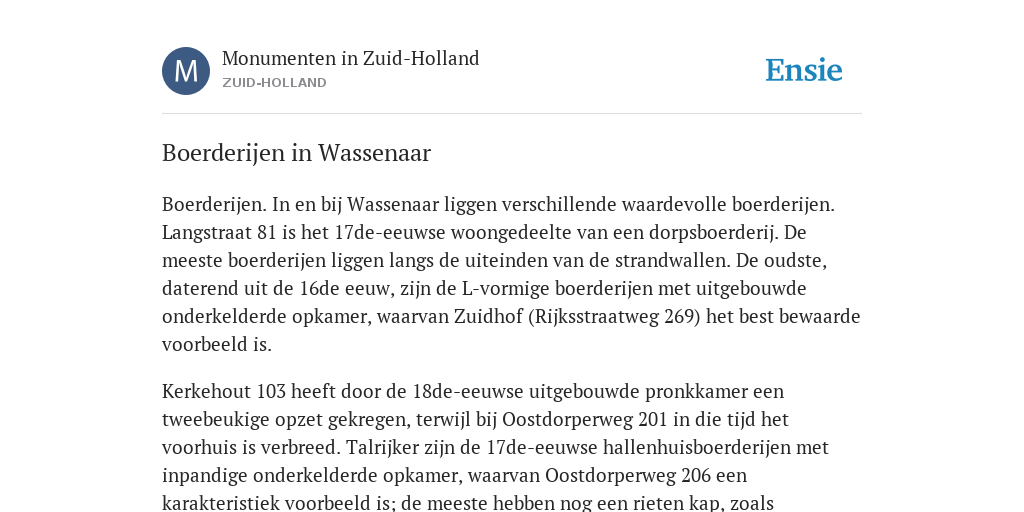 M

Monumenten in Zuid-Holland
ZUID-HOLLAND

Ensie

Boerderijen in Wassenaar

Boerderijen. In en bij Wassenaar liggen verschillende waardevolle boerderijen. Langstraat 81 is het 17de-eeuwse woongedeelte van een dorpsboerderij. De meeste boerderijen liggen langs de uiteinden van de strandwallen. De oudste, daterend uit de 16de eeuw, zijn de L-vormige boerderijen met uitgebouwde onderkelderde opkamer, waarvan Zuidhof (Rijksstraatweg 269) het best bewaarde voorbeeld is.

Kerkehout 103 heeft door de 18de-eeuwse uitgebouwde pronkkamer een tweebeukige opzet gekregen, terwijl bij Oostdorperweg 201 in die tijd het voorhuis is verbreed. Talrijker zijn de 17de-eeuwse hallenhuisboerderijen met inpandige onderkelderde opkamer, waarvan Oostdorperweg 206 een karakteristiek voorbeeld is; de meeste hebben nog een rieten kap, zoals